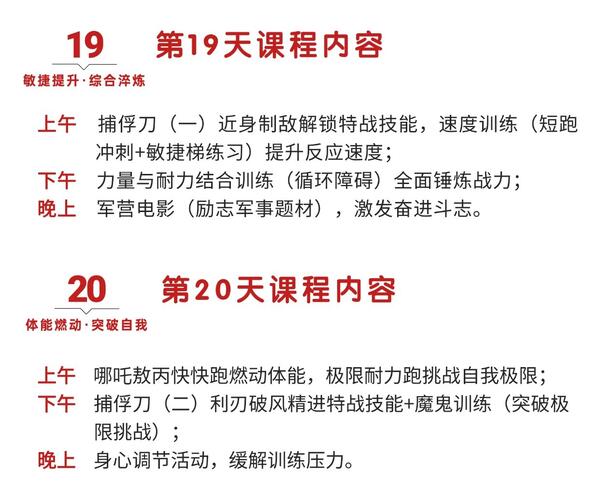 19

敏捷提升·综合淬炼

第19天课程内容

上午 捕俘刀（一）近身制敌解锁特战技能，速度训练（短跑冲刺+敏捷梯练习）提升反应速度；

下午 力量与耐力结合训练（循环障碍）全面锤炼战力；

晚上 军营电影（励志军事题材），激发奋进斗志。

20

体能燃动·突破自我

第20天课程内容

上午 哪吒敖丙快快跑燃动体能，极限耐力跑挑战自我极限；

下午 捕俘刀（二）利刃破风精进特战技能+魔鬼训练（突破极限挑战）；

晚上 身心调节活动，缓解训练压力。